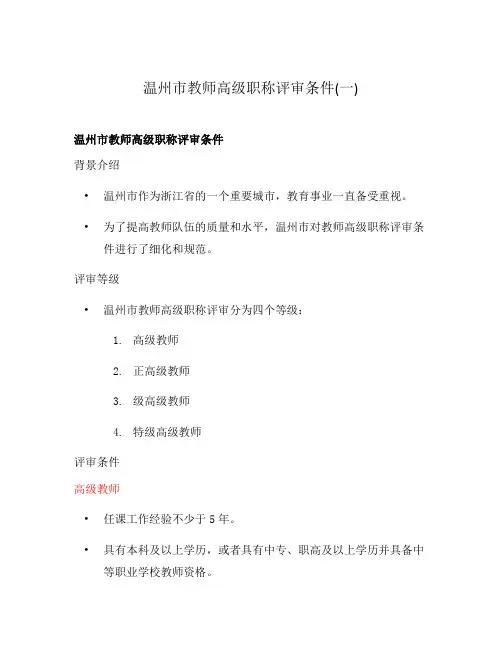 温州市教师高级职称评审条件(一)

温州市教师高级职称评审条件

背景介绍

• 温州市作为浙江省的一个重要城市，教育事业一直备受重视。

• 为了提高教师队伍的质量和水平，温州市对教师高级职称评审条件进行了细化和规范。

评审等级

• 温州市教师高级职称评审分为四个等级：

1. 高级教师

2. 正高级教师

3. 级高级教师

4. 特级高级教师

评审条件

高级教师

• 任课工作经验不少于 5 年。

• 具有本科及以上学历，或者具有中专、职高及以上学历并具备中等职业学校教师资格。